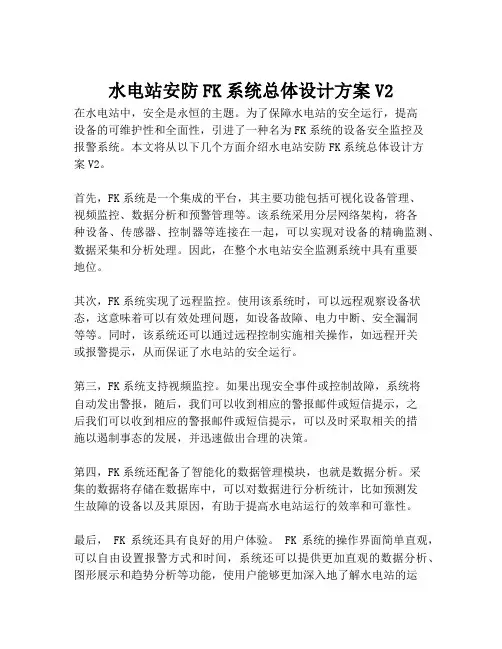 水电站安防 FK 系统总体设计方案 V2

在水电站中，安全是永恒的主题。为了保障水电站的安全运行，提高设备的可维护性和全面性，引进了一种名为 FK 系统的设备安全监控及报警系统。本文将从以下几个方面介绍水电站安防 FK 系统总体设计方案 V2。

首先，FK 系统是一个集成的平台，其主要功能包括可视化设备管理、视频监控、数据分析和预警管理等。该系统采用分层网络架构，将各种设备、传感器、控制器等连接在一起，可以实现对设备的精确监测、数据采集和分析处理。因此，在整个水电站安全监测系统中具有重要地位。

其次，FK 系统实现了远程监控。使用该系统时，可以远程观察设备状态，这意味着可以有效处理问题，如设备故障、电力中断、安全漏洞等等。同时，该系统还可以通过远程控制实施相关操作，如远程开关或报警提示，从而保证了水电站的安全运行。

第三，FK 系统支持视频监控。如果出现安全事件或控制故障，系统将自动发出警报，随后，我们可以收到相应的警报邮件或短信提示，之后我们可以收到相应的警报邮件或短信提示，可以及时采取相关的措施以遏制事态的发展，并迅速做出合理的决策。

第四，FK 系统还配备了智能化的数据管理模块，也就是数据分析。采集的数据将存储在数据库中，可以对数据进行分析统计，比如预测发生故障的设备以及其原因，有助于提高水电站运行的效率和可靠性。

最后， FK 系统还具有良好的用户体验。 FK 系统的操作界面简单直观，可以自由设置报警方式和时间，系统还可以提供更加直观的数据分析、图形展示和趋势分析等功能，使用户能够更加深入地了解水电站的运